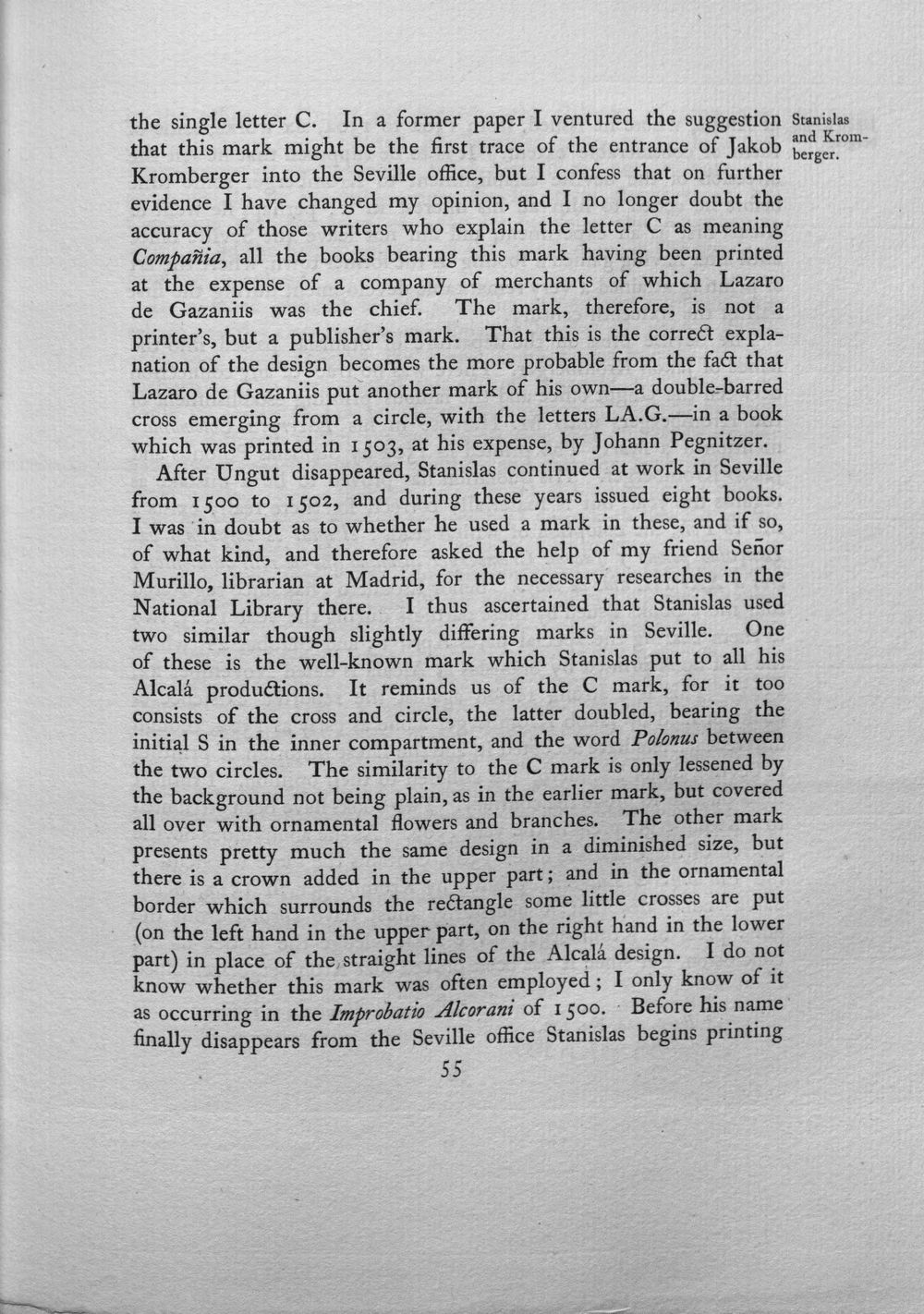 Stanislas and Kromberger.

the single letter C. In a former paper I ventured the suggestion that this mark might be the first trace of the entrance of Jakob Kromberger into the Seville office, but I confess that on further evidence I have changed my opinion, and I no longer doubt the accuracy of those writers who explain the letter C as meaning Compañia, all the books bearing this mark having been printed at the expense of a company of merchants of which Lazaro de Gazaniis was the chief. The mark, therefore, is not a printer's, but a publisher's mark. That this is the correct explanation of the design becomes the more probable from the fact that Lazaro de Gazaniis put another mark of his own—a double-barred cross emerging from a circle, with the letters LA.G.—in a book which was printed in 1503, at his expense, by Johann Pegnitzer.

After Ungut disappeared, Stanislas continued at work in Seville from 1500 to 1502, and during these years issued eight books. I was in doubt as to whether he used a mark in these, and if so, of what kind, and therefore asked the help of my friend Señor Murillo, librarian at Madrid, for the necessary researches in the National Library there. I thus ascertained that Stanislas used two similar though slightly differing marks in Seville. One of these is the well-known mark which Stanislas put to all his Alcalá productions. It reminds us of the C mark, for it too consists of the cross and circle, the latter doubled, bearing the initial S in the inner compartment, and the word Polonus between the two circles. The similarity to the C mark is only lessened by the background not being plain, as in the earlier mark, but covered all over with ornamental flowers and branches. The other mark presents pretty much the same design in a diminished size, but there is a crown added in the upper part; and in the ornamental border which surrounds the rectangle some little crosses are put (on the left hand in the upper part, on the right hand in the lower part) in place of the straight lines of the Alcalá design. I do not know whether this mark was often employed; I only know of it as occurring in the Improbatio Alcorani of 1500. Before his name finally disappears from the Seville office Stanislas begins printing

55